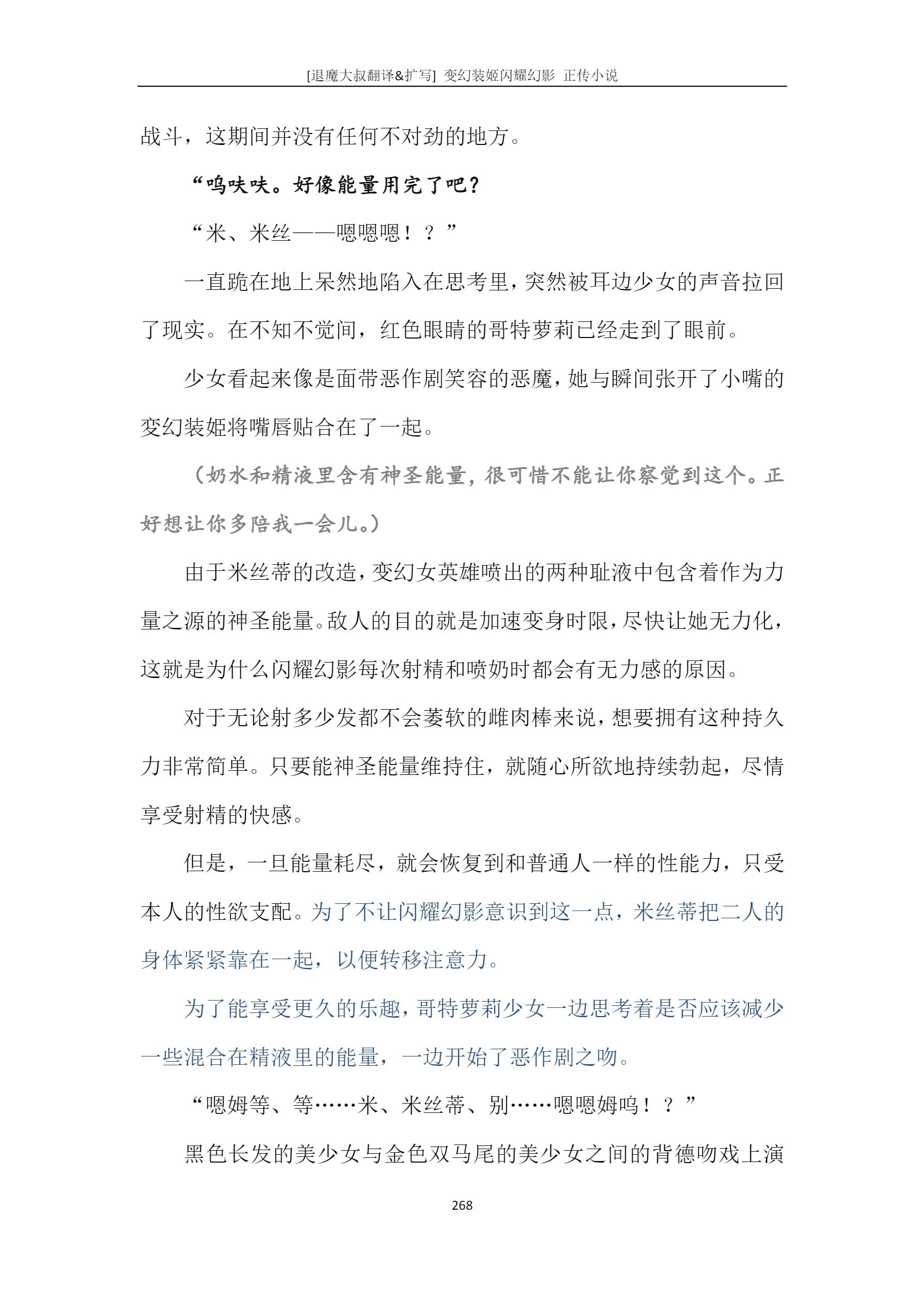 [退魔大叔翻译&扩写] 变幻装姬闪耀幻影 正传小说

战斗，这期间并没有任何不对劲的地方。

“呜呋呋。好像能量用完了吧？

“米、米丝——嗯嗯嗯！？”

一直跪在地上呆然地陷入在思考里，突然被耳边少女的声音拉回了现实。在不知不觉间，红色眼睛的哥特萝莉已经走到了眼前。

少女看起来像是面带恶作剧笑容的恶魔，她与瞬间张开了小嘴的变幻装姬将嘴唇贴合在了一起。

（奶水和精液里含有神圣能量，很可惜不能让你察觉到这个。正好想让你多陪我一会儿。）

由于米丝蒂的改造，变幻女英雄喷出的两种耻液中包含着作为力量之源的神圣能量。敌人的目的就是加速变身时限，尽快让她无力化，这就是为什么闪耀幻影每次射精和喷奶时都会有无力感的原因。

对于无论射多少发都不会萎软的雌肉棒来说，想要拥有这种持久力非常简单。只要能神圣能量维持住，就随心所欲地持续勃起，尽情享受射精的快感。

但是，一旦能量耗尽，就会恢复到和普通人一样的性能力，只受本人的性欲支配。为了不让闪耀幻影意识到这一点，米丝蒂把二人的身体紧紧靠在一起，以便转移注意力。

为了能享受更久的乐趣，哥特萝莉少女一边思考着是否应该减少一些混合在精液里的能量，一边开始了恶作剧之吻。

“嗯姆等、等……米、米丝蒂、别……嗯嗯姆呜！？”

黑色长发的美少女与金色双马尾的美少女之间的背德吻戏上演

268